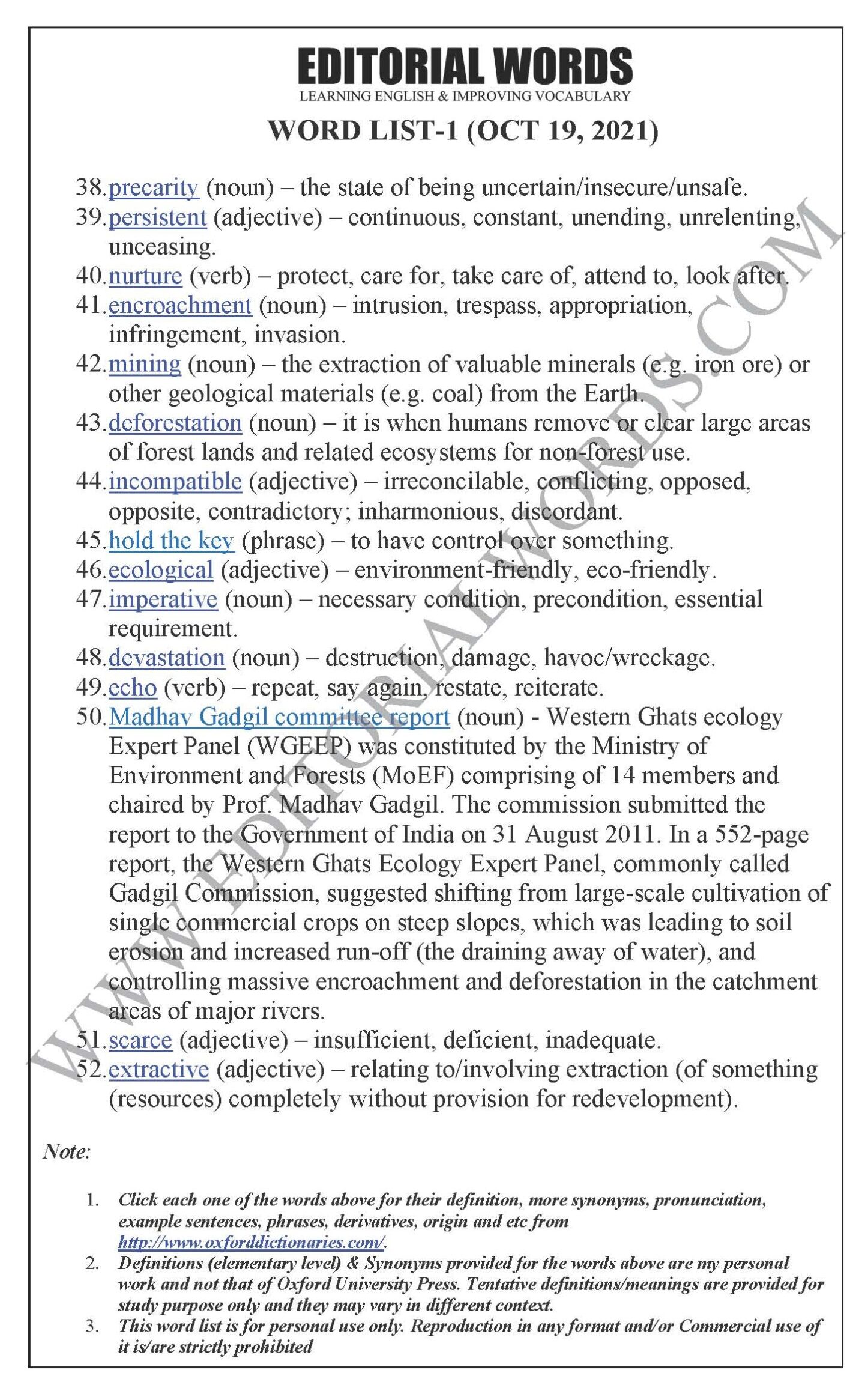 EDITORIAL WORDS
LEARNING ENGLISH & IMPROVING VOCABULARY

WORD LIST-1 (OCT 19, 2021)

38. precarity (noun) – the state of being uncertain/insecure/unsafe.
39. persistent (adjective) – continuous, constant, unending, unrelenting, unceasing.
40. nurture (verb) – protect, care for, take care of, attend to, look after.
41. encroachment (noun) – intrusion, trespass, appropriation, infringement, invasion.
42. mining (noun) – the extraction of valuable minerals (e.g. iron ore) or other geological materials (e.g. coal) from the Earth.
43. deforestation (noun) – it is when humans remove or clear large areas of forest lands and related ecosystems for non-forest use.
44. incompatible (adjective) – irreconcilable, conflicting, opposed, opposite, contradictory; inharmonious, discordant.
45. hold the key (phrase) – to have control over something.
46. ecological (adjective) – environment-friendly, eco-friendly.
47. imperative (noun) – necessary condition, precondition, essential requirement.
48. devastation (noun) – destruction, damage, havoc/wreckage.
49. echo (verb) – repeat, say again, restate, reiterate.
50. Madhav Gadgil committee report (noun) - Western Ghats ecology Expert Panel (WGEEP) was constituted by the Ministry of Environment and Forests (MoEF) comprising of 14 members and chaired by Prof. Madhav Gadgil. The commission submitted the report to the Government of India on 31 August 2011. In a 552-page report, the Western Ghats Ecology Expert Panel, commonly called Gadgil Commission, suggested shifting from large-scale cultivation of single commercial crops on steep slopes, which was leading to soil erosion and increased run-off (the draining away of water), and controlling massive encroachment and deforestation in the catchment areas of major rivers.
51. scarce (adjective) – insufficient, deficient, inadequate.
52. extractive (adjective) – relating to/involving extraction (of something (resources) completely without provision for redevelopment).

WWW.EDITORIALWORDS.COM

Note:

1. Click each one of the words above for their definition, more synonyms, pronunciation, example sentences, phrases, derivatives, origin and etc from http://www.oxforddictionaries.com/.
2. Definitions (elementary level) & Synonyms provided for the words above are my personal work and not that of Oxford University Press. Tentative definitions/meanings are provided for study purpose only and they may vary in different context.
3. This word list is for personal use only. Reproduction in any format and/or Commercial use of it is/are strictly prohibited